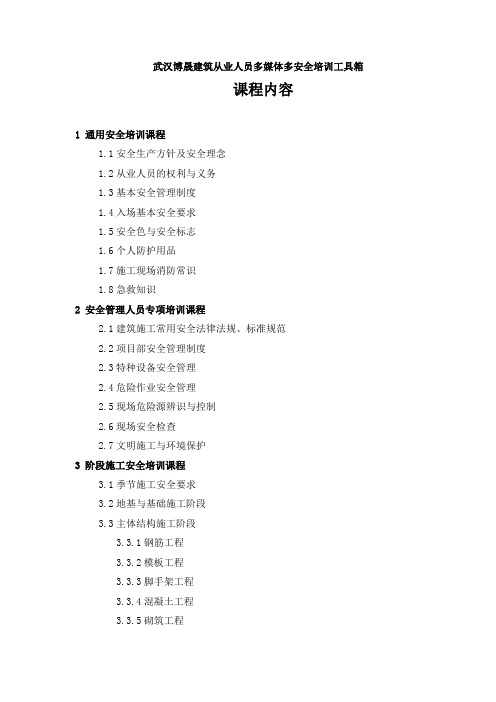 武汉博晟建筑从业人员多媒体多安全培训工具箱

课程内容

1 通用安全培训课程

1.1 安全生产方针及安全理念

1.2 从业人员的权利与义务

1.3 基本安全管理制度

1.4 入场基本安全要求

1.5 安全色与安全标志

1.6 个人防护用品

1.7 施工现场消防常识

1.8 急救知识

2 安全管理人员专项培训课程

2.1 建筑施工常用安全法律法规、标准规范

2.2 项目部安全管理制度

2.3 特种设备安全管理

2.4 危险作业安全管理

2.5 现场危险源辨识与控制

2.6 现场安全检查

2.7 文明施工与环境保护

3 阶段施工安全培训课程

3.1 季节施工安全要求

3.2 地基与基础施工阶段

3.3 主体结构施工阶段

3.3.1 钢筋工程

3.3.2 模板工程

3.3.3 脚手架工程

3.3.4 混凝土工程

3.3.5 砌筑工程